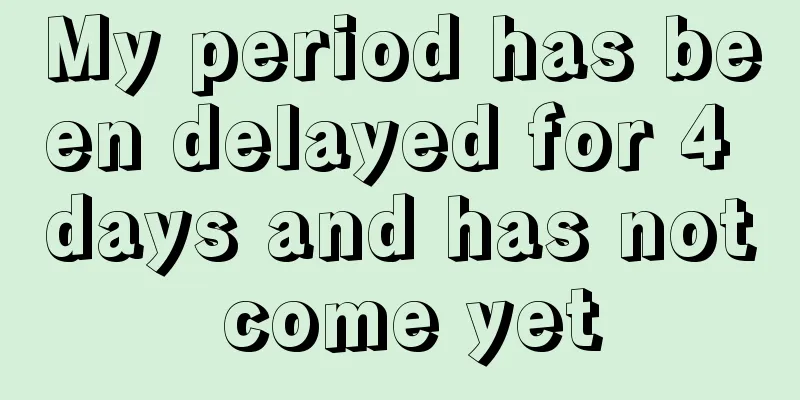 My period has been delayed for 4 days and has not come yet